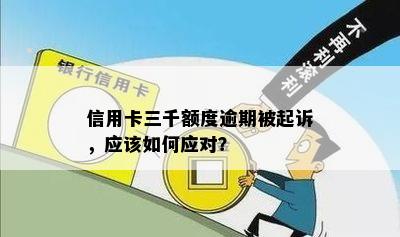 不再利滚利

银行信用卡

信用卡三千额度逾期被起诉，应该如何应对?